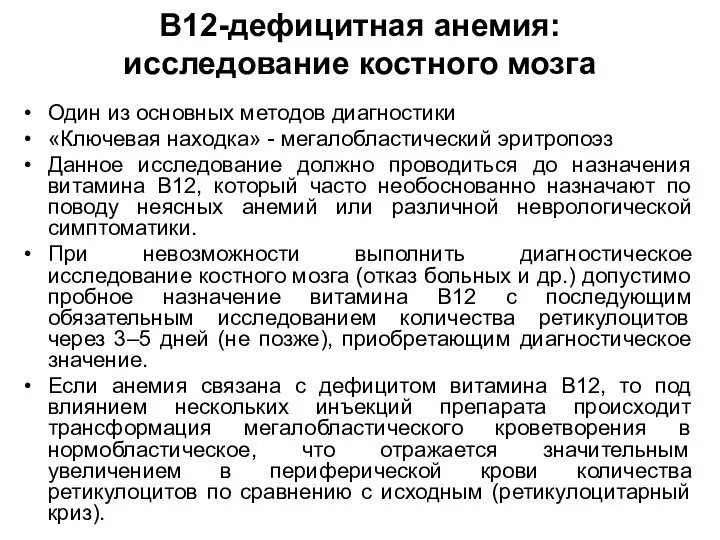 В12-дефицитная анемия: исследование костного мозга

• Один из основных методов диагностики
• «Ключевая находка» - мегалобластический эритропоэз
• Данное исследование должно проводиться до назначения витамина В12, который часто необоснованно назначают по поводу неясных анемий или различной неврологической симптоматики.
• При невозможности выполнить диагностическое исследование костного мозга (отказ больных и др.) допустимо пробное назначение витамина В12 с последующим обязательным исследованием количества ретикулоцитов через 3–5 дней (не позже), приобретающим диагностическое значение.
• Если анемия связана с дефицитом витамина В12, то под влиянием нескольких инъекций препарата происходит трансформация мегалобластического кроветворения в нормобластическое, что отражается значительным увеличением в периферической крови количества ретикулоцитов по сравнению с исходным (ретикулоцитарный криз).